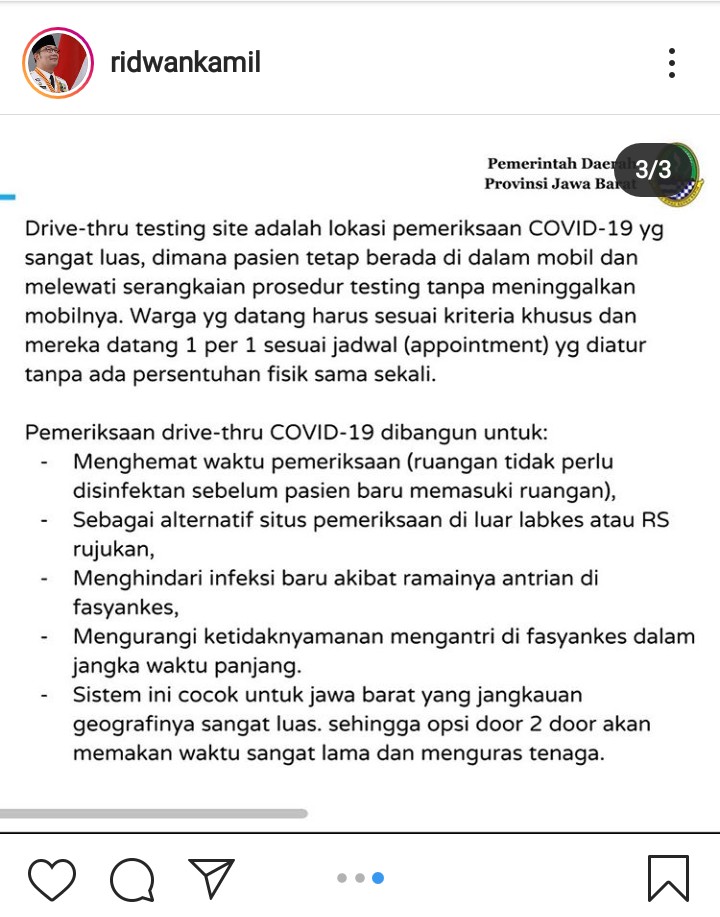 ridwankamil

Pemerintah Daerah
Provinsi Jawa Barat

3/3

Drive-thru testing site adalah lokasi pemeriksaan COVID-19 yg sangat luas, dimana pasien tetap berada di dalam mobil dan melewati serangkaian prosedur testing tanpa meninggalkan mobilnya. Warga yg datang harus sesuai kriteria khusus dan mereka datang 1 per 1 sesuai jadwal (appointment) yg diatur tanpa ada persentuhan fisik sama sekali.

Pemeriksaan drive-thru COVID-19 dibangun untuk:
- Menghemat waktu pemeriksaan (ruangan tidak perlu disinfektan sebelum pasien baru memasuki ruangan),
- Sebagai alternatif situs pemeriksaan di luar labkes atau RS rujukan,
- Menghindari infeksi baru akibat ramainya antrian di fasyankes,
- Mengurangi ketidaknyamanan mengantri di fasyankes dalam jangka waktu panjang.
- Sistem ini cocok untuk jawa barat yang jangkauan geografinya sangat luas. sehingga opsi door 2 door akan memakan waktu sangat lama dan menguras tenaga.